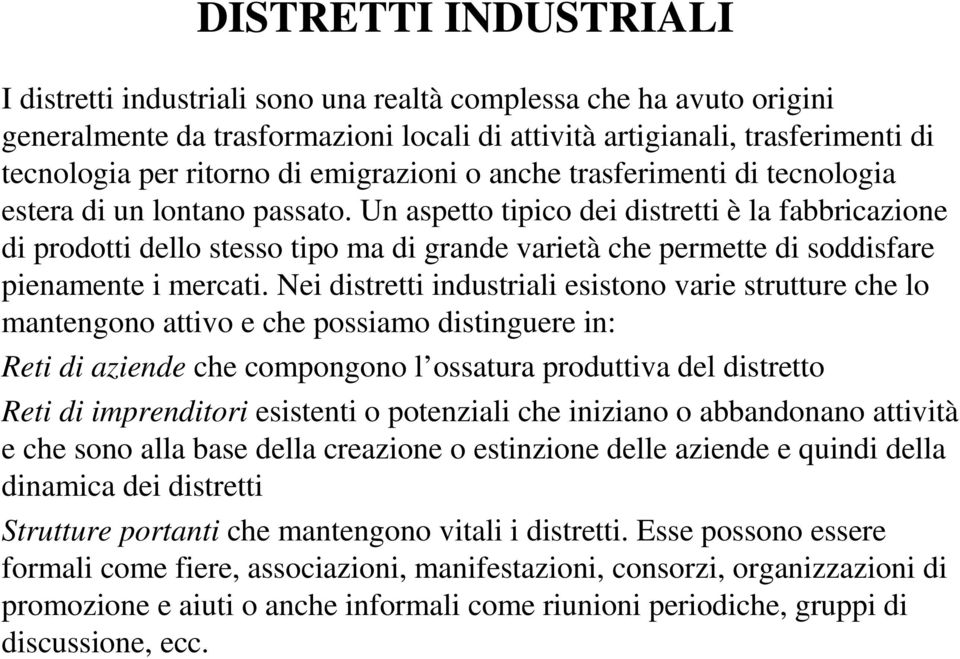 DISTRETTI INDUSTRIALI

I distretti industriali sono una realtà complessa che ha avuto origini generalmente da trasformazioni locali di attività artigianali, trasferimenti di tecnologia per ritorno di emigrazioni o anche trasferimenti di tecnologia estera di un lontano passato. Un aspetto tipico dei distretti è la fabbricazione di prodotti dello stesso tipo ma di grande varietà che permette di soddisfare pienamente i mercati. Nei distretti industriali esistono varie strutture che lo mantengono attivo e che possiamo distinguere in:

Reti di aziende che compongono l'ossatura produttiva del distretto

Reti di imprenditori esistenti o potenziali che iniziano o abbandonano attività e che sono alla base della creazione o estinzione delle aziende e quindi della dinamica dei distretti

Strutture portanti che mantengono vitali i distretti. Esse possono essere formali come fiere, associazioni, manifestazioni, consorzi, organizzazioni di promozione e aiuti o anche informali come riunioni periodiche, gruppi di discussione, ecc.